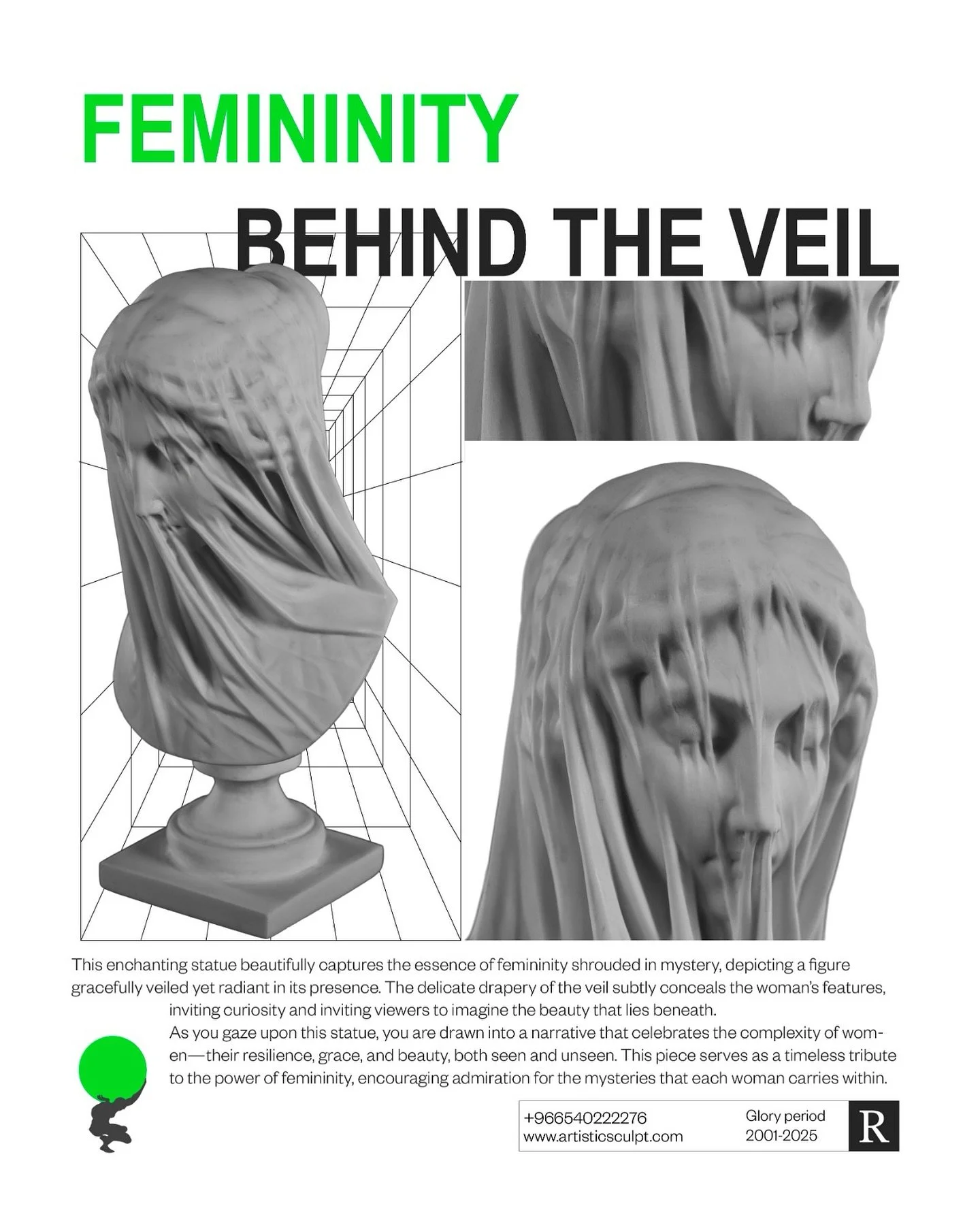 FEMININITY

BEHIND THE VEIL

This enchanting statue beautifully captures the essence of femininity shrouded in mystery, depicting a figure gracefully veiled yet radiant in its presence. The delicate drapery of the veil subtly conceals the woman's features, inviting curiosity and inviting viewers to imagine the beauty that lies beneath.
As you gaze upon this statue, you are drawn into a narrative that celebrates the complexity of women—their resilience, grace, and beauty, both seen and unseen. This piece serves as a timeless tribute to the power of femininity, encouraging admiration for the mysteries that each woman carries within.

+966540222276
www.artisticsculpt.com

Glory period
2001-2025

R